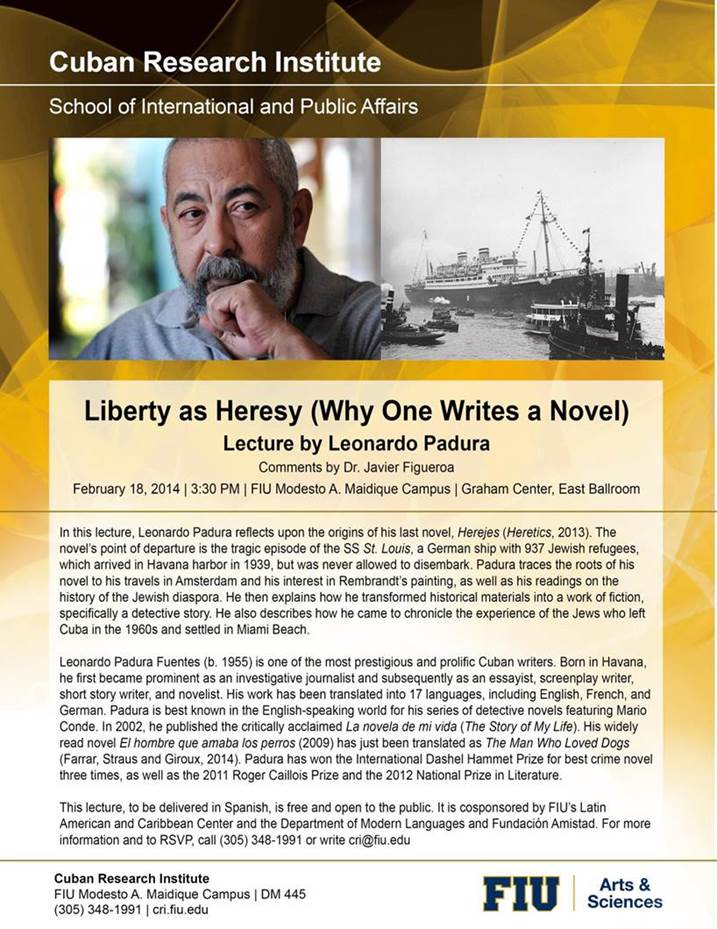 Cuban Research Institute

School of International and Public Affairs

Liberty as Heresy (Why One Writes a Novel)

Lecture by Leonardo Padura

Comments by Dr. Javier Figueroa

February 18, 2014 | 3:30 PM | FIU Modesto A. Maidique Campus | Graham Center, East Ballroom

In this lecture, Leonardo Padura reflects upon the origins of his last novel, Herejes (Heretics, 2013). The novel's point of departure is the tragic episode of the SS St. Louis, a German ship with 937 Jewish refugees, which arrived in Havana harbor in 1939, but was never allowed to disembark. Padura traces the roots of his novel to his travels in Amsterdam and his interest in Rembrandt's painting, as well as his readings on the history of the Jewish diaspora. He then explains how he transformed historical materials into a work of fiction, specifically a detective story. He also describes how he came to chronicle the experience of the Jews who left Cuba in the 1960s and settled in Miami Beach.

Leonardo Padura Fuentes (b. 1955) is one of the most prestigious and prolific Cuban writers. Born in Havana, he first became prominent as an investigative journalist and subsequently as an essayist, screenplay writer, short story writer, and novelist. His work has been translated into 17 languages, including English, French, and German. Padura is best known in the English-speaking world for his series of detective novels featuring Mario Conde. In 2002, he published the critically acclaimed La novela de mi vida (The Story of My Life). His widely read novel El hombre que amaba los perros (2009) has just been translated as The Man Who Loved Dogs (Farrar, Straus and Giroux, 2014). Padura has won the International Dashel Hammet Prize for best crime novel three times, as well as the 2011 Roger Caillois Prize and the 2012 National Prize in Literature.

This lecture, to be delivered in Spanish, is free and open to the public. It is cosponsored by FIU's Latin American and Caribbean Center and the Department of Modern Languages and Fundación Amistad. For more information and to RSVP, call (305) 348-1991 or write cri@fiu.edu

Cuban Research Institute
FIU Modesto A. Maidique Campus | DM 445
(305) 348-1991 | cri.fiu.edu

FIU | Arts & Sciences